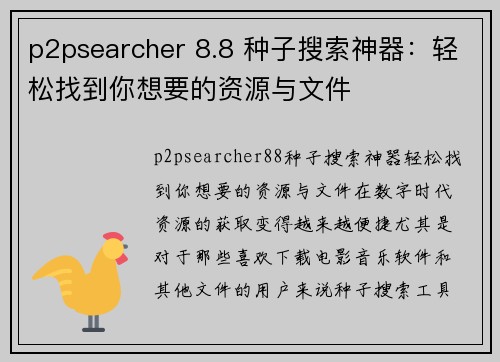 p2psearcher 8.8 种子搜索神器：轻松找到你想要的资源与文件

p2psearcher88种子搜索神器轻松找到你想要的资源与文件在数字时代资源的获取变得越来越便捷尤其是对于那些喜欢下载电影音乐软件和其他文件的用户来说种子搜索工具